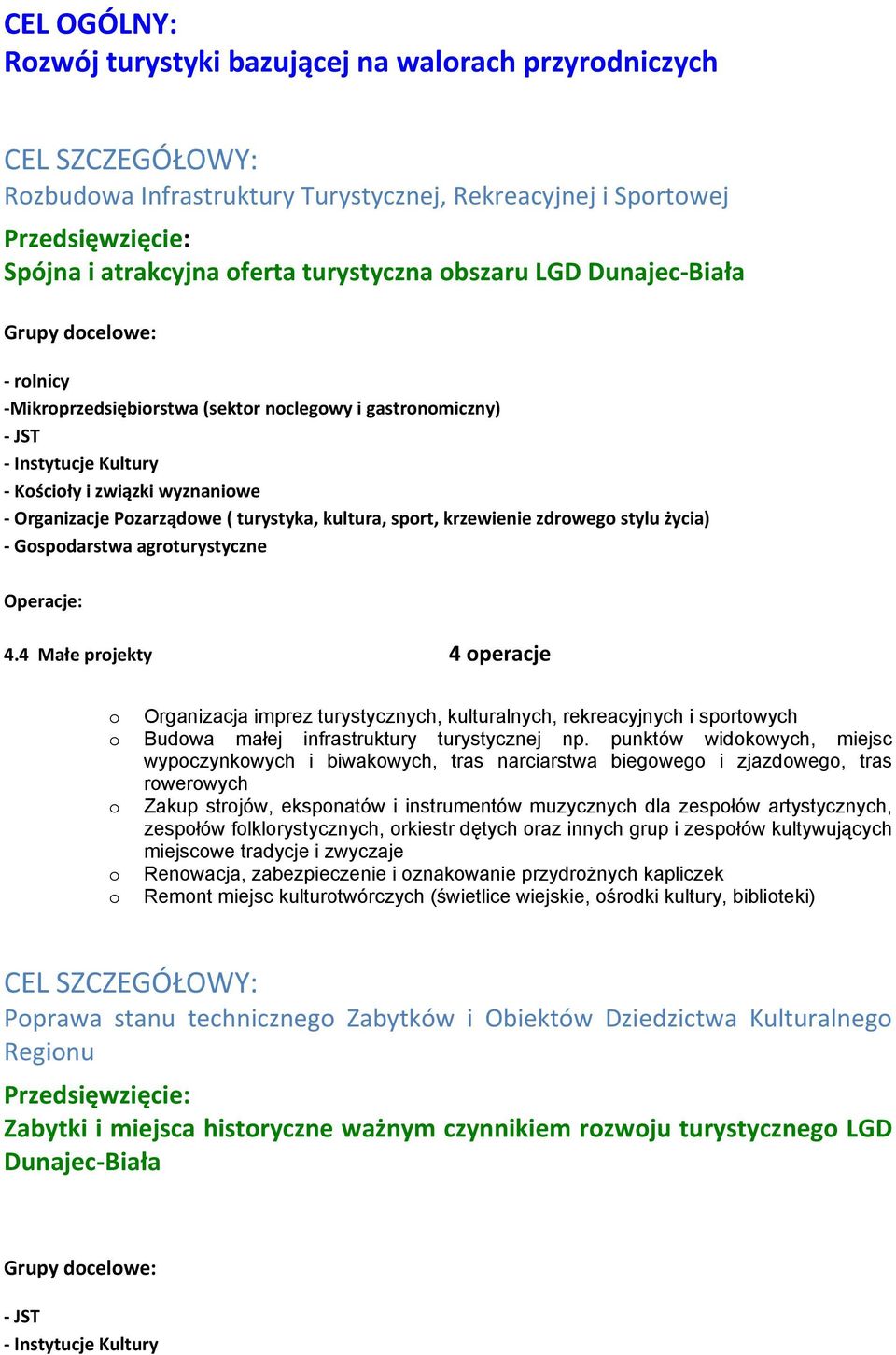 CEL OGÓLNY:
Rozwój turystyki bazującej na walorach przyrodniczych

CEL SZCZEGÓŁOWY:
Rozbudowa Infrastruktury Turystycznej, Rekreacyjnej i Sportowej
Przedsięwzięcie:
Spójna i atrakcyjna oferta turystyczna obszaru LGD Dunajec-Biała

Grupy docelowe:

- rolnicy
-Mikroprzedsiębiorstwa (sektor noclegowy i gastronomiczny)
- JST
- Instytucje Kultury
- Kościoły i związki wyznaniowe
- Organizacje Pozarządowe ( turystyka, kultura, sport, krzewienie zdrowego stylu życia)
- Gospodarstwa agroturystyczne

Operacje:

4.4 Małe projekty 4 operacje

o Organizacja imprez turystycznych, kulturalnych, rekreacyjnych i sportowych
o Budowa małej infrastruktury turystycznej np. punktów widokowych, miejsc wypoczynkowych i biwakowych, tras narciarstwa biegowego i zjazdowego, tras rowerowych
o Zakup strojów, eksponatów i instrumentów muzycznych dla zespołów artystycznych, zespołów folklorystycznych, orkiestr dętych oraz innych grup i zespołów kultywujących miejscowe tradycje i zwyczaje
o Renowacja, zabezpieczenie i oznakowanie przydrożnych kapliczek
o Remont miejsc kulturotwórczych (świetlice wiejskie, ośrodki kultury, biblioteki)

CEL SZCZEGÓŁOWY:
Poprawa stanu technicznego Zabytków i Obiektów Dziedzictwa Kulturalnego Regionu
Przedsięwzięcie:
Zabytki i miejsca historyczne ważnym czynnikiem rozwoju turystycznego LGD Dunajec-Biała

Grupy docelowe:

- JST
- Instytucje Kultury